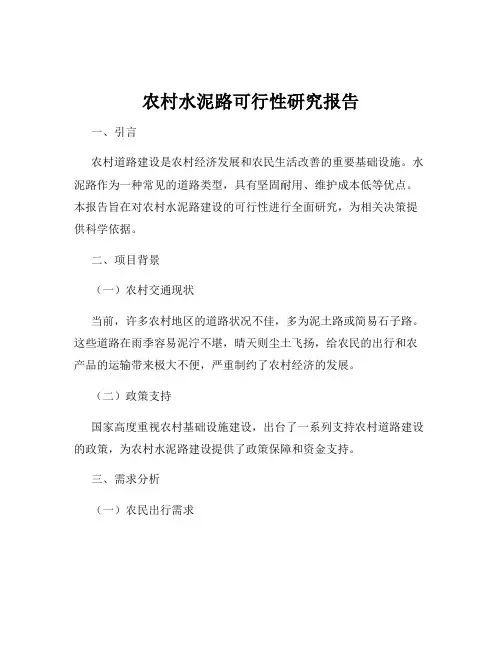 农村水泥路可行性研究报告

一、引言

农村道路建设是农村经济发展和农民生活改善的重要基础设施。水泥路作为一种常见的道路类型，具有坚固耐用、维护成本低等优点。本报告旨在对农村水泥路建设的可行性进行全面研究，为相关决策提供科学依据。

二、项目背景

（一）农村交通现状

当前，许多农村地区的道路状况不佳，多为泥土路或简易石子路。这些道路在雨季容易泥泞不堪，晴天则尘土飞扬，给农民的出行和农产品的运输带来极大不便，严重制约了农村经济的发展。

（二）政策支持

国家高度重视农村基础设施建设，出台了一系列支持农村道路建设的政策，为农村水泥路建设提供了政策保障和资金支持。

三、需求分析

（一）农民出行需求